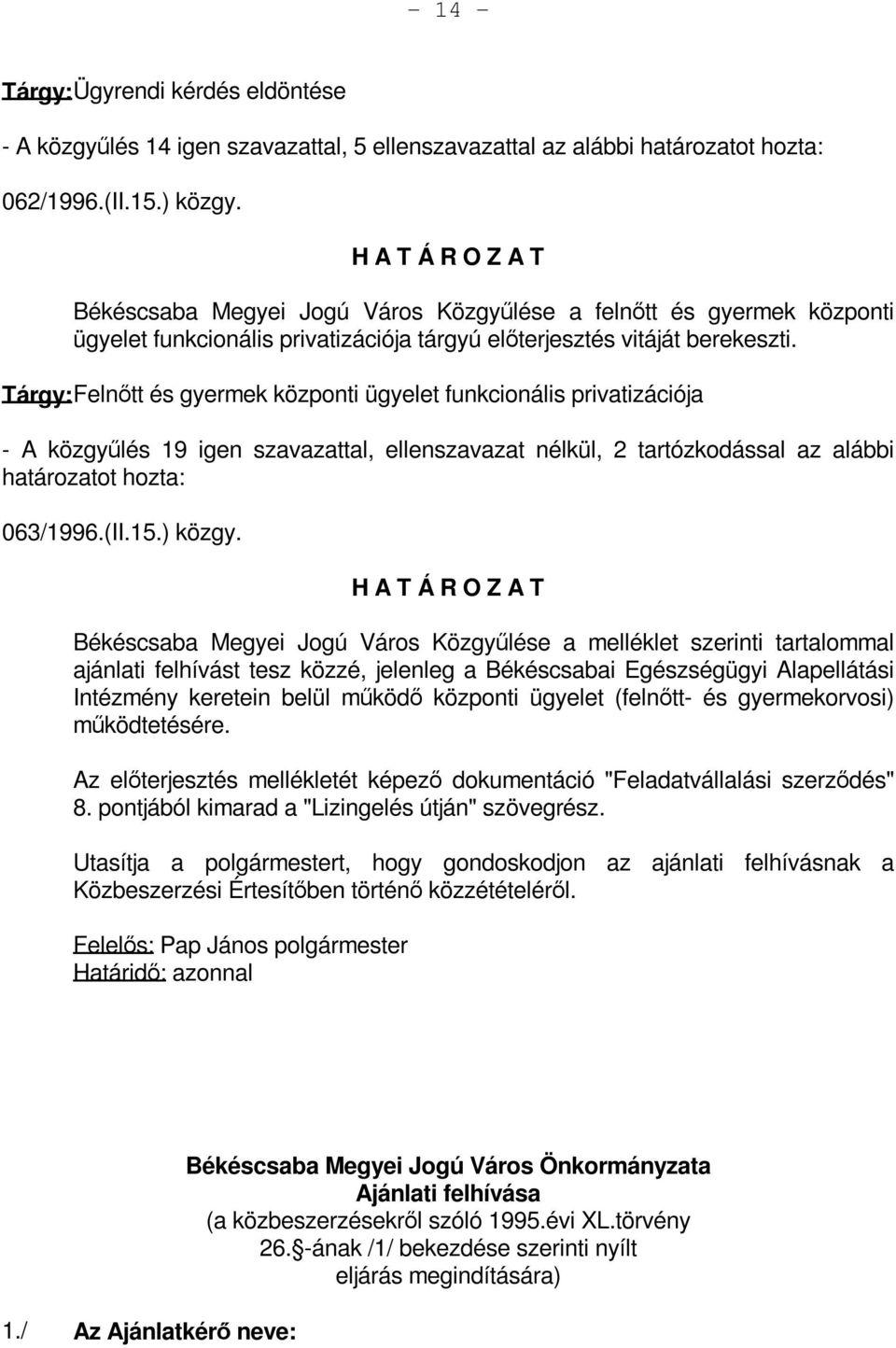 - 14 -

Tárgy: Ügyrendi kérdés eldöntése

- A közgyűlés 14 igen szavazattal, 5 ellenszavazattal az alábbi határozatot hozta:

062/1996.(II.15.) közgy.

H A T Á R O Z A T

Békéscsaba Megyei Jogú Város Közgyűlése a felnőtt és gyermek központi ügyelet funkcionális privatizációja tárgyú előterjesztés vitáját berekeszti.

Tárgy: Felnőtt és gyermek központi ügyelet funkcionális privatizációja

- A közgyűlés 19 igen szavazattal, ellenszavazat nélkül, 2 tartózkodással az alábbi határozatot hozta:

063/1996.(II.15.) közgy.

H A T Á R O Z A T

Békéscsaba Megyei Jogú Város Közgyűlése a melléklet szerinti tartalommal ajánlati felhívást tesz közzé, jelenleg a Békéscsabai Egészségügyi Alapellátási Intézmény keretein belül működő központi ügyelet (felnőtt- és gyermekorvosi) működtetésére.

Az előterjesztés mellékletét képező dokumentáció "Feladatvállalási szerződés" 8. pontjából kimarad a "Lizingelés útján" szövegrész.

Utasítja a polgármestert, hogy gondoskodjon az ajánlati felhívásnak a Közbeszerzési Értesítőben történő közzétételéről.

Felelős: Pap János polgármester
Határidő: azonnal

Békéscsaba Megyei Jogú Város Önkormányzata
Ajánlati felhívása
(a közbeszerzésekről szóló 1995.évi XL.törvény 26. -ának /1/ bekezdése szerinti nyílt eljárás megindítására)

1./ Az Ajánlatkérő neve: